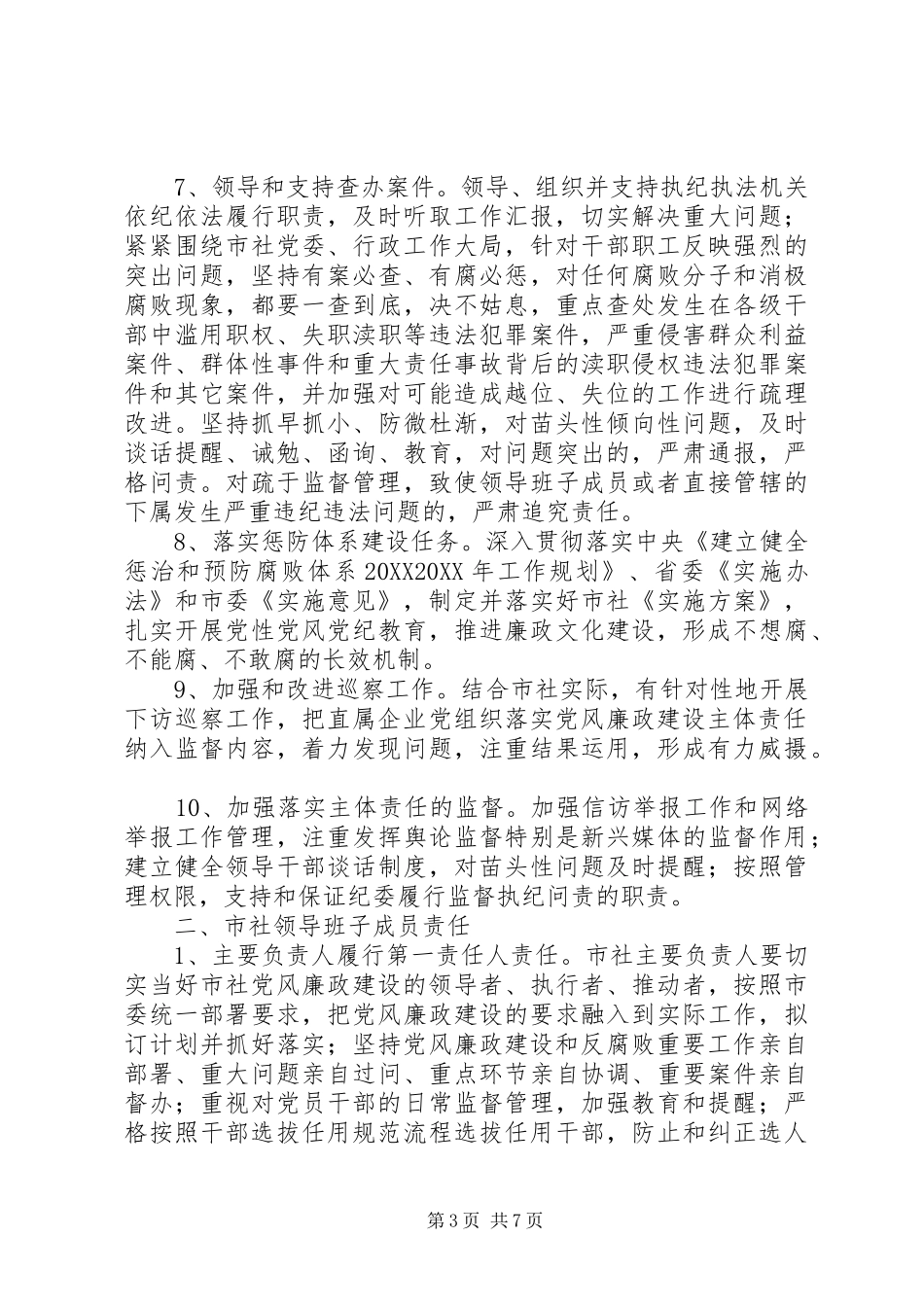 7、领导和支持查办案件。领导、组织并支持执纪执法机关依纪依法履行职责，及时听取工作汇报，切实解决重大问题；紧紧围绕市社党委、行政工作大局，针对干部职工反映强烈的突出问题，坚持有案必查、有腐必惩，对任何腐败分子和消极腐败现象，都要一查到底，决不姑息，重点查处发生在各级干部中滥用职权、失职渎职等违法犯罪案件，严重侵害群众利益案件、群体性事件和重大责任事故背后的渎职侵权违法犯罪案件和其它案件，并加强对可能造成越位、失位的工作进行疏理改进。坚持抓早抓小、防微杜渐，对苗头性倾向性问题，及时谈话提醒、诫勉、函询、教育，对问题突出的，严肃通报，严格问责。对疏于监督管理，致使领导班子成员或者直接管辖的下属发生严重违纪违法问题的，严肃追究责任。

8、落实惩防体系建设任务。深入贯彻落实中央《建立健全惩治和预防腐败体系 20XX20XX 年工作规划》、省委《实施办法》和市委《实施意见》，制定并落实好市社《实施方案》，扎实开展党性党风党纪教育，推进廉政文化建设，形成不想腐、不能腐、不敢腐的长效机制。

9、加强和改进巡察工作。结合市社实际，有针对性地开展下访巡察工作，把直属企业党组织落实党风廉政建设主体责任纳入监督内容，着力发现问题，注重结果运用，形成有力威摄。

10、加强落实主体责任的监督。加强信访举报工作和网络举报工作管理，注重发挥舆论监督特别是新兴媒体的监督作用；建立健全领导干部谈话制度，对苗头性问题及时提醒；按照管理权限，支持和保证纪委履行监督执纪问责的职责。

二、市社领导班子成员责任

1、主要负责人履行第一责任人责任。市社主要负责人要切实当好市社党风廉政建设的领导者、执行者、推动者，按照市委统一部署要求，把党风廉政建设的要求融入到实际工作，拟订计划并抓好落实；坚持党风廉政建设和反腐败重要工作亲自部署、重大问题亲自过问、重点环节亲自协调、重要案件亲自督办；重视对党员干部的日常监督管理，加强教育和提醒；严格按照干部选拔任用规范流程选拔任用干部，防止和纠正选人

第 3 页 共 7 页